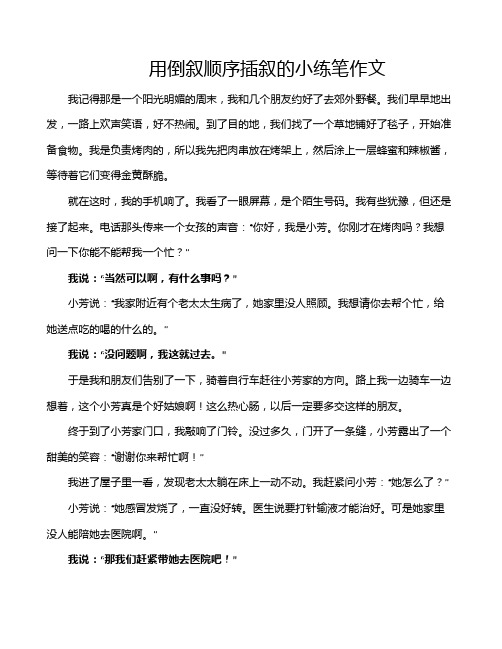 用倒叙顺序插叙的小练笔作文

我记得那是一个阳光明媚的周末，我和几个朋友约好了去郊外野餐。我们早早地出发，一路上欢声笑语，好不热闹。到了目的地，我们找了一个草地铺好了毯子，开始准备食物。我是负责烤肉的，所以我先把肉串放在烤架上，然后涂上一层蜂蜜和辣椒酱，等待着它们变得金黄酥脆。

就在这时，我的手机响了。我看了一眼屏幕，是个陌生号码。我有些犹豫，但还是接了起来。电话那头传来一个女孩的声音："你好，我是小芳。你刚才在烤肉吗？我想问一下你能不能帮我一个忙？"

我说："当然可以啊，有什么事吗？"

小芳说："我家附近有个老太太生病了，她家里没人照顾。我想请你去帮个忙，给她送点吃的喝的什么的。"

我说："没问题啊，我这就过去。"

于是我和朋友们告别了一下，骑着自行车赶往小芳家的方向。路上我一边骑车一边想着，这个小芳真是个好姑娘啊！这么热心肠，以后一定要多交这样的朋友。

终于到了小芳家门口，我敲响了门铃。没过多久，门开了一条缝，小芳露出了一个甜美的笑容："谢谢你来帮忙啊！"

我进了屋子里一看，发现老太太躺在床上一动不动。我赶紧问小芳："她怎么了？"

小芳说："她感冒发烧了，一直没好转。医生说要打针输液才能治好。可是她家里没人能陪她去医院啊。"

我说："那我们赶紧带她去医院吧！"